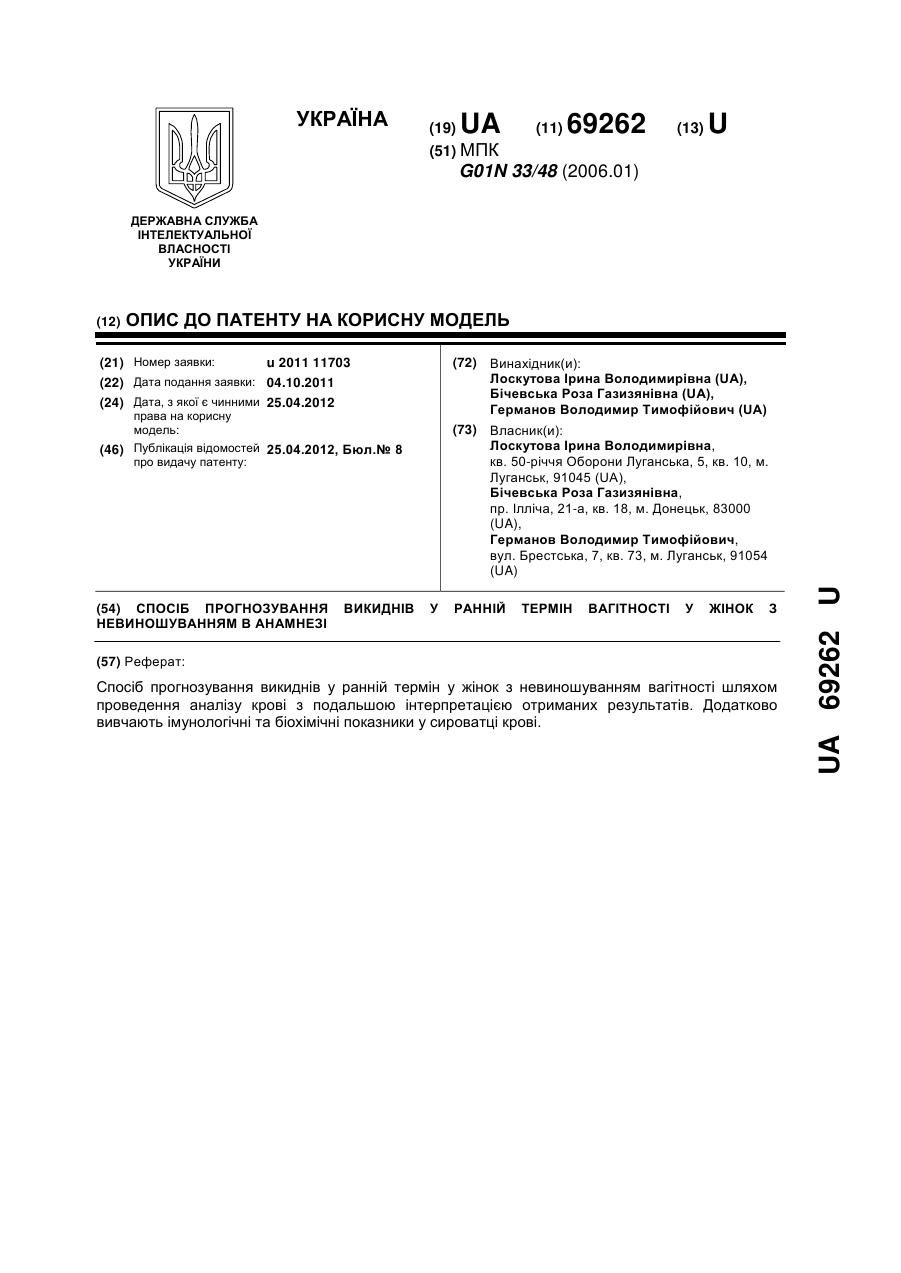 УКРАЇНА

(19) UA (11) 69262 (13) U

(51) МПК
G01N 33/48 (2006.01)

ДЕРЖАВНА СЛУЖБА ІНТЕЛЕКТУАЛЬНОЇ ВЛАСНОСТІ УКРАЇНИ

(12) ОПИС ДО ПАТЕНТУ НА КОРИСНУ МОДЕЛЬ

(21) Номер заявки: u 2011 11703
(22) Дата подання заявки: 04.10.2011
(24) Дата, з якої є чинними права на корисну модель: 25.04.2012
(46) Публікація відомостей про видачу патенту: 25.04.2012, Бюл.№ 8

(72) Винахідник(и):
Лоскутова Ірина Володимирівна (UA),
Бічевська Роза Газизянівна (UA),
Германов Володимир Тимофійович (UA)

(73) Власник(и):
Лоскутова Ірина Володимирівна,
кв. 50-річчя Оборони Луганська, 5, кв. 10, м. Луганськ, 91045 (UA),
Бічевська Роза Газизянівна,
пр. Ілліча, 21-а, кв. 18, м. Донецьк, 83000 (UA),
Германов Володимир Тимофійович,
вул. Брестська, 7, кв. 73, м. Луганськ, 91054 (UA)

(54) СПОСІБ ПРОГНОЗУВАННЯ ВИКИДНІВ У РАННІЙ ТЕРМІН ВАГІТНОСТІ У ЖІНОК З НЕВИНОШУВАННЯМ В АНАМНЕЗІ

(57) Реферат:

Спосіб прогнозування викиднів у ранній термін у жінок з невиношуванням вагітності шляхом проведення аналізу крові з подальшою інтерпретацією отриманих результатів. Додатково вивчають імунологічні та біохімічні показники у сироватці крові.

UA 69262 U